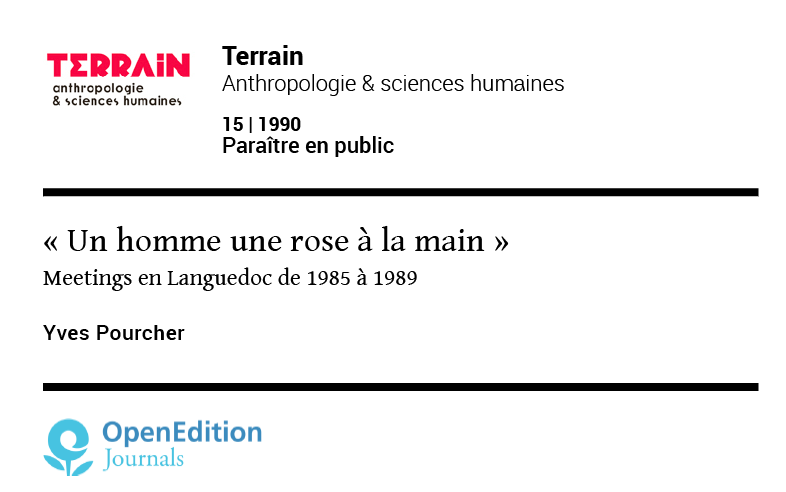 TERRAIN
anthropologie
& sciences humaines

Terrain
Anthropologie & sciences humaines

15 | 1990
Paraître en public

« Un homme une rose à la main »
Meetings en Languedoc de 1985 à 1989

Yves Pourcher

OpenEdition
Journals